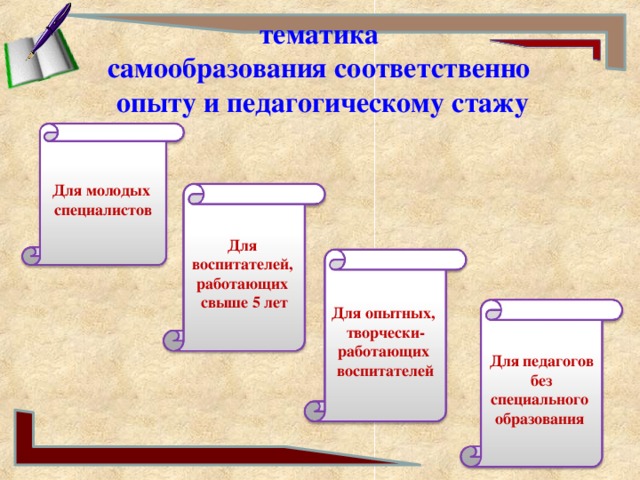 тематика
самообразования соответственно опыту и педагогическому стажу

Для молодых специалистов

Для воспитателей, работающих свыше 5 лет

Для опытных, творчески-работающих воспитателей

Для педагогов без специального образования